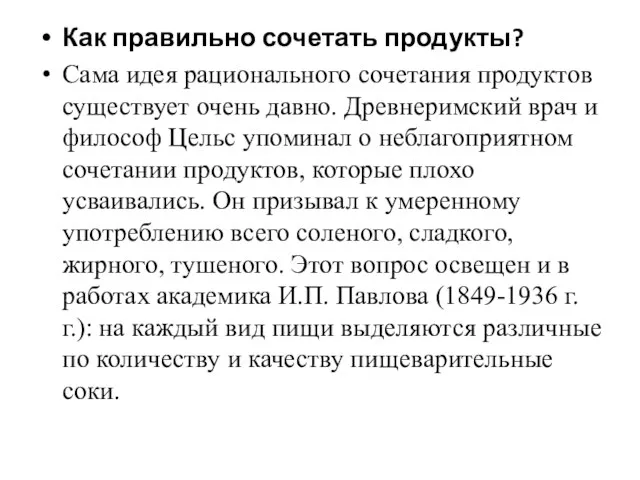 • Как правильно сочетать продукты?

• Сама идея рационального сочетания продуктов существует очень давно. Древнеримский врач и философ Цельс упоминал о неблагоприятном сочетании продуктов, которые плохо усваивались. Он призывал к умеренному употреблению всего соленого, сладкого, жирного, тушеного. Этот вопрос освещен и в работах академика И.П. Павлова (1849-1936 г. г.): на каждый вид пищи выделяются различные по количеству и качеству пищеварительные соки.